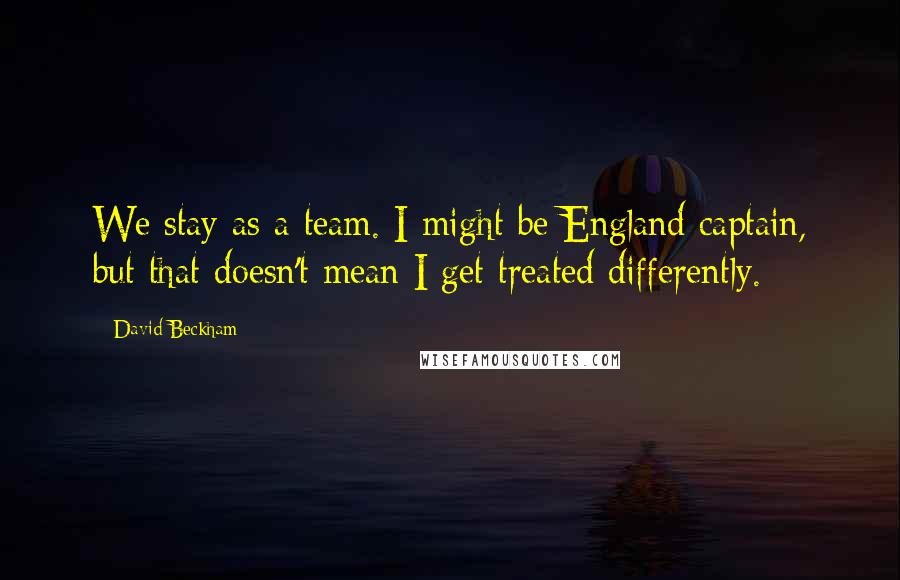 We stay as a team. I might be England captain, but that doesn't mean I get treated differently.

David Beckham

WISEFAMOUSQUOTES.COM